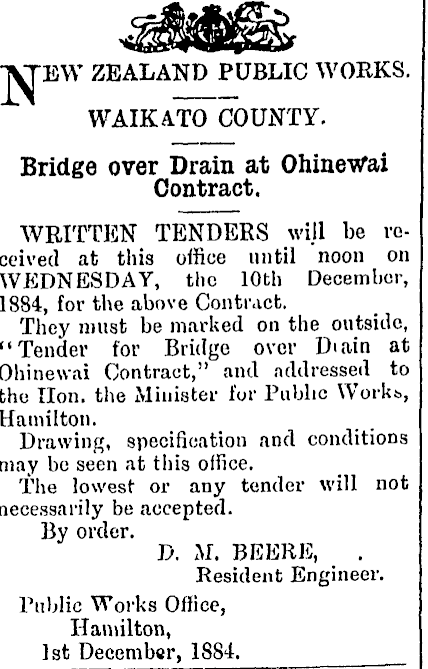 NEW ZEALAND PUBLIC WORKS.

WAIKATO COUNTY.

Bridge over Drain at Ohinewai Contract.

WRITTEN TENDERS will be received at this office until noon on WEDNESDAY, the 10th December, 1884, for the above Contract.

They must be marked on the outside, "Tender for Bridge over Drain at Ohinewai Contract," and addressed to the Hon. the Minister for Public Works, Hamilton.

Drawing, specification and conditions may be seen at this office.

The lowest or any tender will not necessarily be accepted.

By order.

D. M. BEERE,
Resident Engineer.

Public Works Office,
Hamilton,
1st December, 1884.